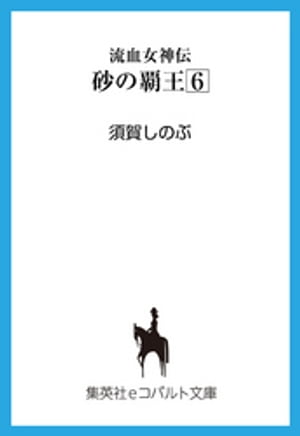 流血女神伝
砂の覇王 6

須賀しのぶ

集英社eコバルト文庫